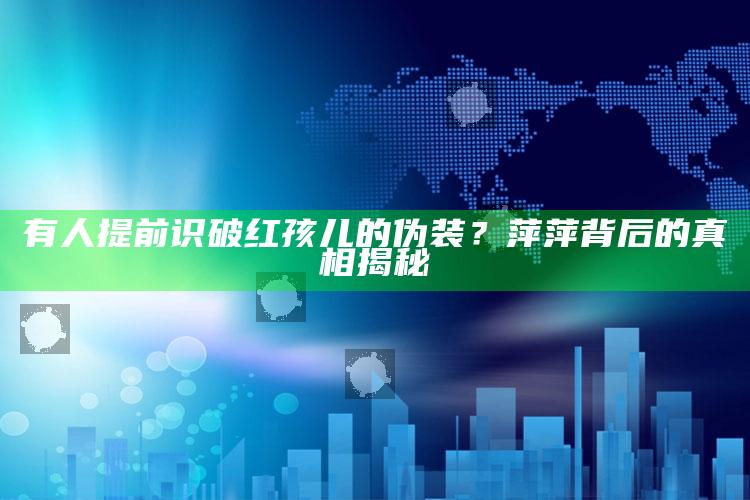 有人提前识破红孩儿的伪装？萍萍背后的真相揭秘